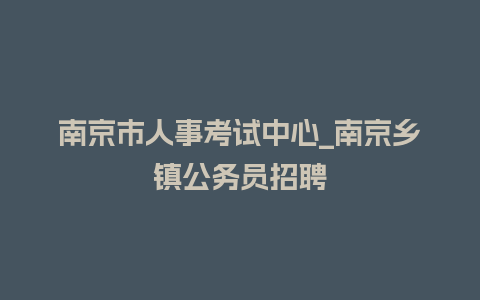 南京市人事考试中心_南京乡镇公务员招聘